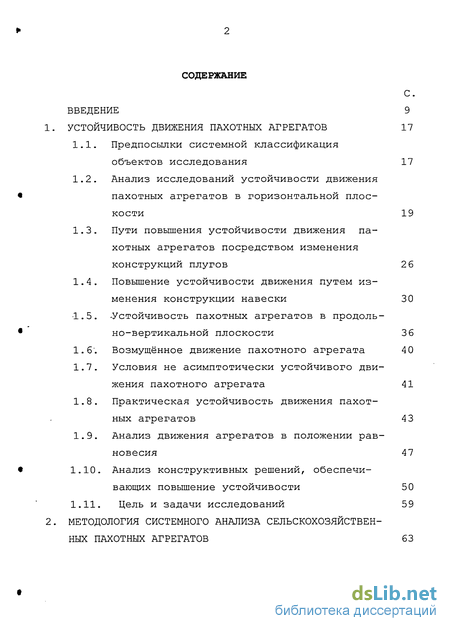 2

СОДЕРЖАНИЕ

С.

ВВЕДЕНИЕ 9

1. УСТОЙЧИВОСТЬ ДВИЖЕНИЯ ПАХОТНЫХ АГРЕГАТОВ 17

1.1. Предпосылки системной классификация объектов исследования 17

1.2. Анализ исследований устойчивости движения пахотных агрегатов в горизонтальной плоскости 19

1.3. Пути повышения устойчивости движения пахотных агрегатов посредством изменения конструкций плугов 26

1.4. Повышение устойчивости движения путем изменения конструкции навески 30

1.5. Устойчивость пахотных агрегатов в продольно-вертикальной плоскости 36

1.6. Возмущённое движение пахотного агрегата 40

1.7. Условия не асимптотически устойчивого движения пахотного агрегата 41

1.8. Практическая устойчивость движения пахотных агрегатов 43

1.9. Анализ движения агрегатов в положении равновесия 47

1.10. Анализ конструктивных решений, обеспечивающих повышение устойчивости 50

1.11. Цель и задачи исследований 59

2. МЕТОДОЛОГИЯ СИСТЕМНОГО АНАЛИЗА СЕЛЬСКОХОЗЯЙСТВЕННЫХ ПАХОТНЫХ АГРЕГАТОВ 63

dsLib.net
библиотека диссертаций